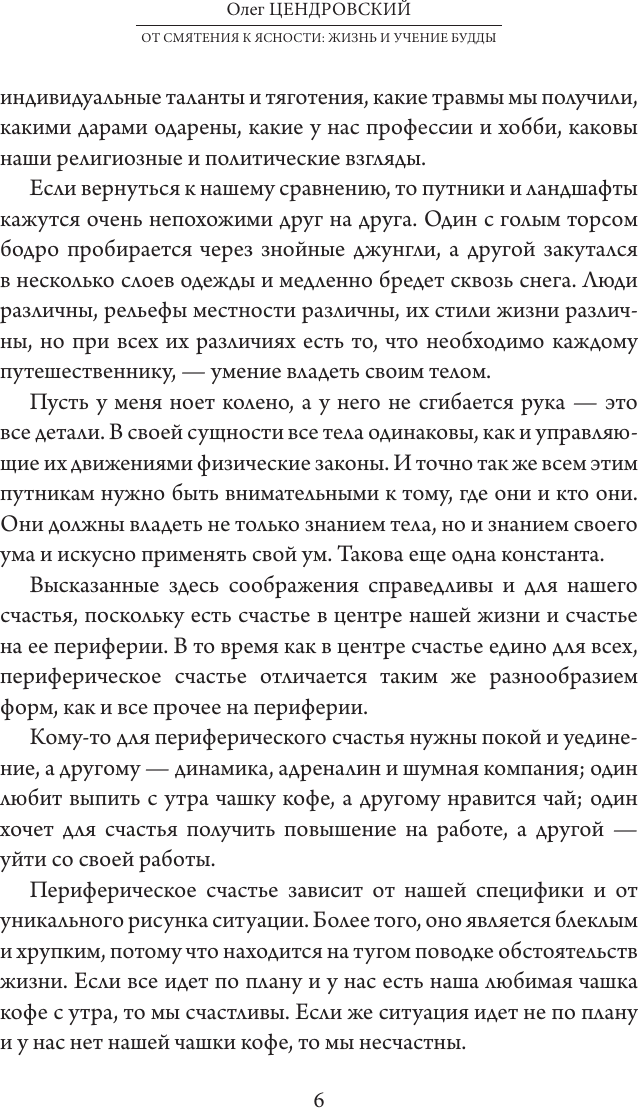 Олег ЦЕНДРОВСКИЙ

ОТ СМЯТЕНИЯ К ЯСНОСТИ: ЖИЗНЬ И УЧЕНИЕ БУДДЫ

индивидуальные таланты и тяготения, какие травмы мы получили, какими дарами одарены, какие у нас профессии и хобби, каковы наши религиозные и политические взгляды.

Если вернуться к нашему сравнению, то путники и ландшафты кажутся очень непохожими друг на друга. Один с голым торсом бодро пробирается через знойные джунгли, а другой закутался в несколько слоев одежды и медленно бредет сквозь снега. Люди различны, рельефы местности различны, их стили жизни различны, но при всех их различиях есть то, что необходимо каждому путешественнику, — умение владеть своим телом.

Пусть у меня ноет колено, а у него не сгибается рука — это все детали. В своей сущности все тела одинаковы, как и управляющие их движениями физические законы. И точно так же всем этим путникам нужно быть внимательными к тому, где они и кто они. Они должны владеть не только знанием тела, но и знанием своего ума и искусно применять свой ум. Такова еще одна константа.

Высказанные здесь соображения справедливы и для нашего счастья, поскольку есть счастье в центре нашей жизни и счастье на ее периферии. В то время как в центре счастье едино для всех, периферическое счастье отличается таким же разнообразием форм, как и все прочее на периферии.

Кому-то для периферического счастья нужны покой и уединение, а другому — динамика, адреналин и шумная компания; один любит выпить с утра чашку кофе, а другому нравится чай; один хочет для счастья получить повышение на работе, а другой — уйти со своей работы.

Периферическое счастье зависит от нашей специфики и от уникального рисунка ситуации. Более того, оно является блеклым и хрупким, потому что находится на тугом поводке обстоятельств жизни. Если все идет по плану и у нас есть наша любимая чашка кофе с утра, то мы счастливы. Если же ситуация идет не по плану и у нас нет нашей чашки кофе, то мы несчастны.

6